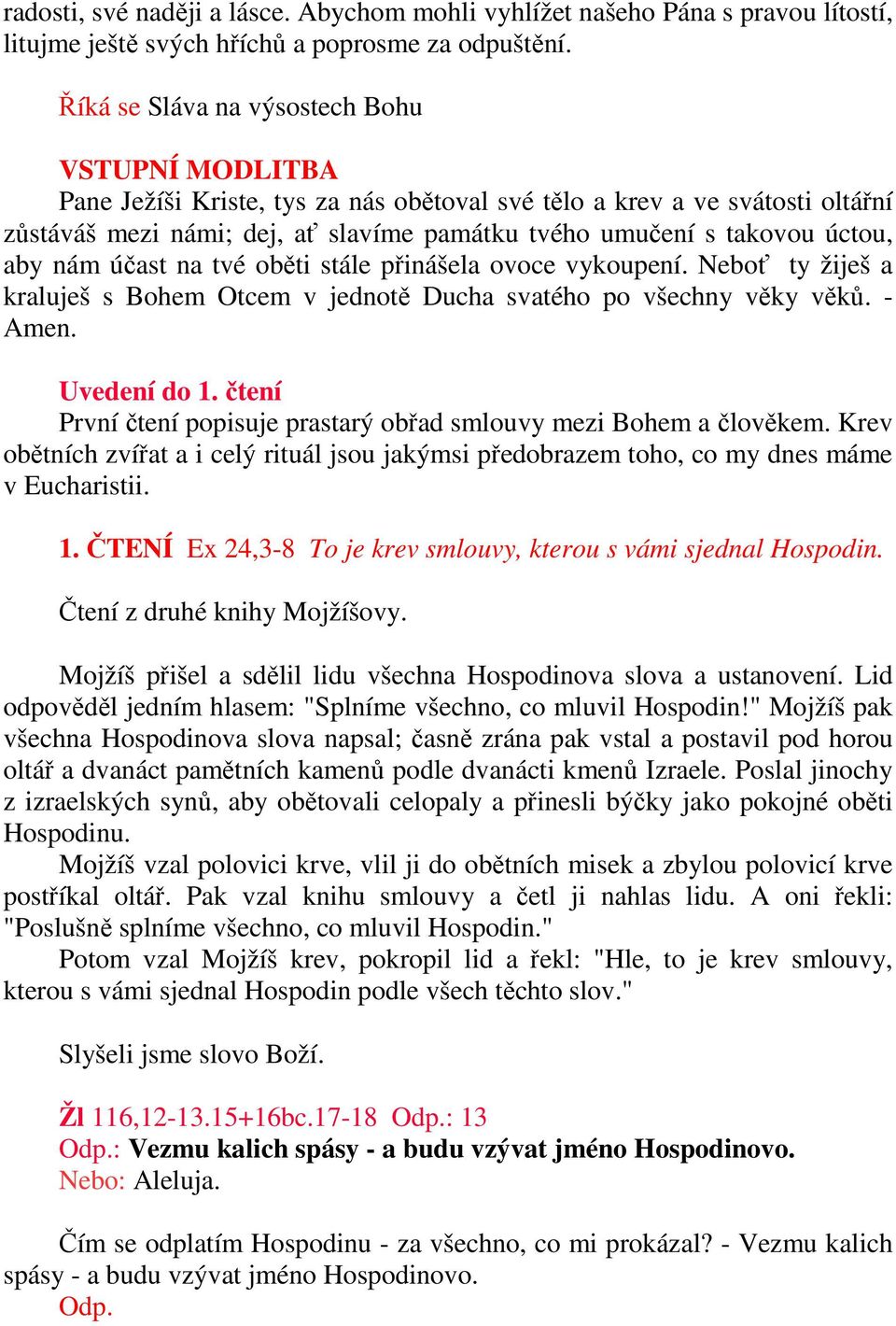 radosti, své naději a lásce. Abychom mohli vyhlížet našeho Pána s pravou lítostí, litujme ještě svých hříchů a poprosme za odpuštění.

Říká se Sláva na výsostech Bohu

VSTUPNÍ MODLITBA
Pane Ježíši Kriste, tys za nás obětoval své tělo a krev a ve svátosti oltářní zůstáváš mezi námi; dej, ať slavíme památku tvého umučení s takovou úctou, aby nám účast na tvé oběti stále přinášela ovoce vykoupení. Neboť ty žiješ a kraluješ s Bohem Otcem v jednotě Ducha svatého po všechny věky věků. - Amen.

Uvedení do 1. čtení
První čtení popisuje prastarý obřad smlouvy mezi Bohem a člověkem. Krev obětních zvířat a i celý rituál jsou jakýmsi předobrazem toho, co my dnes máme v Eucharistii.

1. ČTENÍ Ex 24,3-8 To je krev smlouvy, kterou s vámi sjednal Hospodin.

Čtení z druhé knihy Mojžíšovy.

Mojžíš přišel a sdělil lidu všechna Hospodinova slova a ustanovení. Lid odpověděl jedním hlasem: "Splníme všechno, co mluvil Hospodin!" Mojžíš pak všechna Hospodinova slova napsal; časně zrána pak vstal a postavil pod horou oltář a dvanáct pamětních kamenů podle dvanácti kmenů Izraele. Poslal jinochy z izraelských synů, aby obětovali celopaly a přinesli býčky jako pokojné oběti Hospodinu.
Mojžíš vzal polovici krve, vlil ji do obětních misek a zbylou polovicí krve postříkal oltář. Pak vzal knihu smlouvy a četl ji nahlas lidu. A oni řekli: "Poslušně splníme všechno, co mluvil Hospodin."
Potom vzal Mojžíš krev, pokropil lid a řekl: "Hle, to je krev smlouvy, kterou s vámi sjednal Hospodin podle všech těchto slov."

Slyšeli jsme slovo Boží.

Žl 116,12-13.15+16bc.17-18 Odp.: 13
Odp.: Vezmu kalich spásy - a budu vzývat jméno Hospodinovo.
Nebo: Aleluja.

Čím se odplatím Hospodinu - za všechno, co mi prokázal? - Vezmu kalich spásy - a budu vzývat jméno Hospodinovo.
Odp.